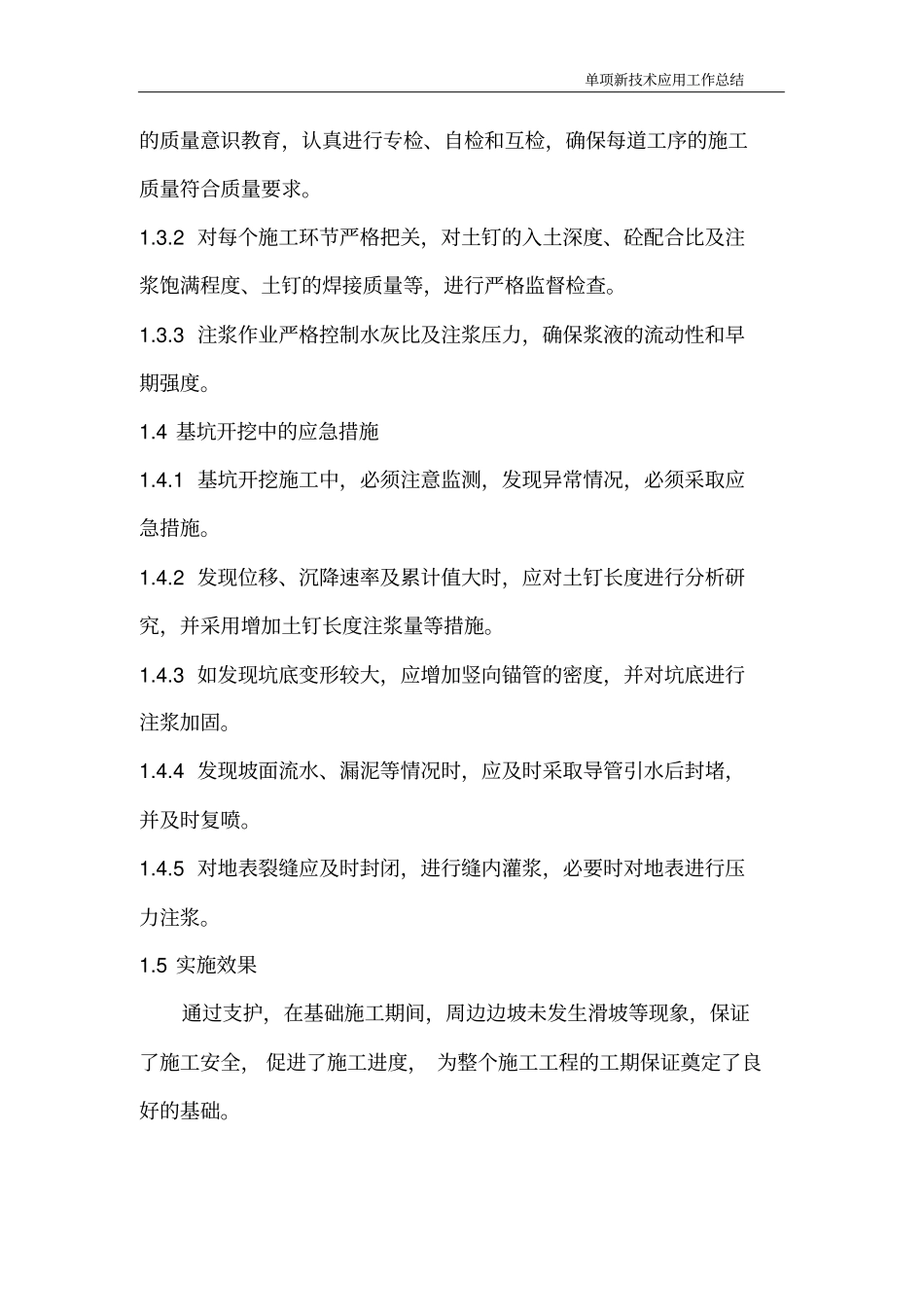 单项新技术应用工作总结

的质量意识教育，认真进行专检、自检和互检，确保每道工序的施工质量符合质量要求。

1.3.2 对每个施工环节严格把关，对土钉的入土深度、砼配合比及注浆饱满程度、土钉的焊接质量等，进行严格监督检查。

1.3.3 注浆作业严格控制水灰比及注浆压力，确保浆液的流动性和早期强度。

1.4 基坑开挖中的应急措施

1.4.1 基坑开挖施工中，必须注意监测，发现异常情况，必须采取应急措施。

1.4.2 发现位移、沉降速率及累计值大时，应对土钉长度进行分析研究，并采用增加土钉长度注浆量等措施。

1.4.3 如发现坑底变形较大，应增加竖向锚管的密度，并对坑底进行注浆加固。

1.4.4 发现坡面流水、漏泥等情况时，应及时采取导管引水后封堵，并及时复喷。

1.4.5 对地表裂缝应及时封闭，进行缝内灌浆，必要时对地表进行压力注浆。

1.5 实施效果

通过支护，在基础施工期间，周边边坡未发生滑坡等现象，保证了施工安全，促进了施工进度，为整个施工工程的工期保证奠定了良好的基础。